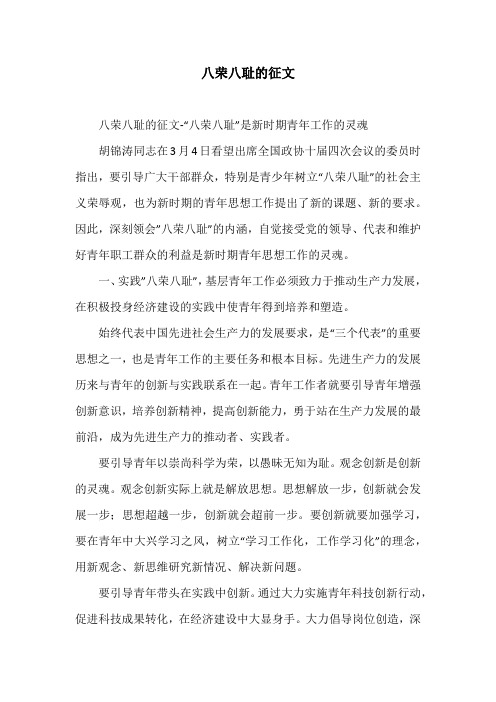 八荣八耻的征文

八荣八耻的征文-“八荣八耻”是新时期青年工作的灵魂

胡锦涛同志在3月4日看望出席全国政协十届四次会议的委员时指出，要引导广大干部群众，特别是青少年树立“八荣八耻”的社会主义荣辱观，也为新时期的青年思想工作提出了新的课题、新的要求。因此，深刻领会”八荣八耻”的内涵，自觉接受党的领导、代表和维护好青年职工群众的利益是新时期青年思想工作的灵魂。

一、实践”八荣八耻”，基层青年工作必须致力于推动生产力发展，在积极投身经济建设的实践中使青年得到培养和塑造。

始终代表中国先进社会生产力的发展要求，是“三个代表”的重要思想之一，也是青年工作的主要任务和根本目标。先进生产力的发展历来与青年的创新与实践联系在一起。青年工作者就要引导青年增强创新意识，培养创新精神，提高创新能力，勇于站在生产力发展的最前沿，成为先进生产力的推动者、实践者。

要引导青年以崇尚科学为荣，以愚昧无知为耻。观念创新是创新的灵魂。观念创新实际上就是解放思想。思想解放一步，创新就会发展一步；思想超越一步，创新就会超前一步。要创新就要加强学习，要在青年中大兴学习之风，树立“学习工作化，工作学习化”的理念，用新观念、新思维研究新情况、解决新问题。

要引导青年带头在实践中创新。通过大力实施青年科技创新行动，促进科技成果转化，在经济建设中大显身手。大力倡导岗位创造，深